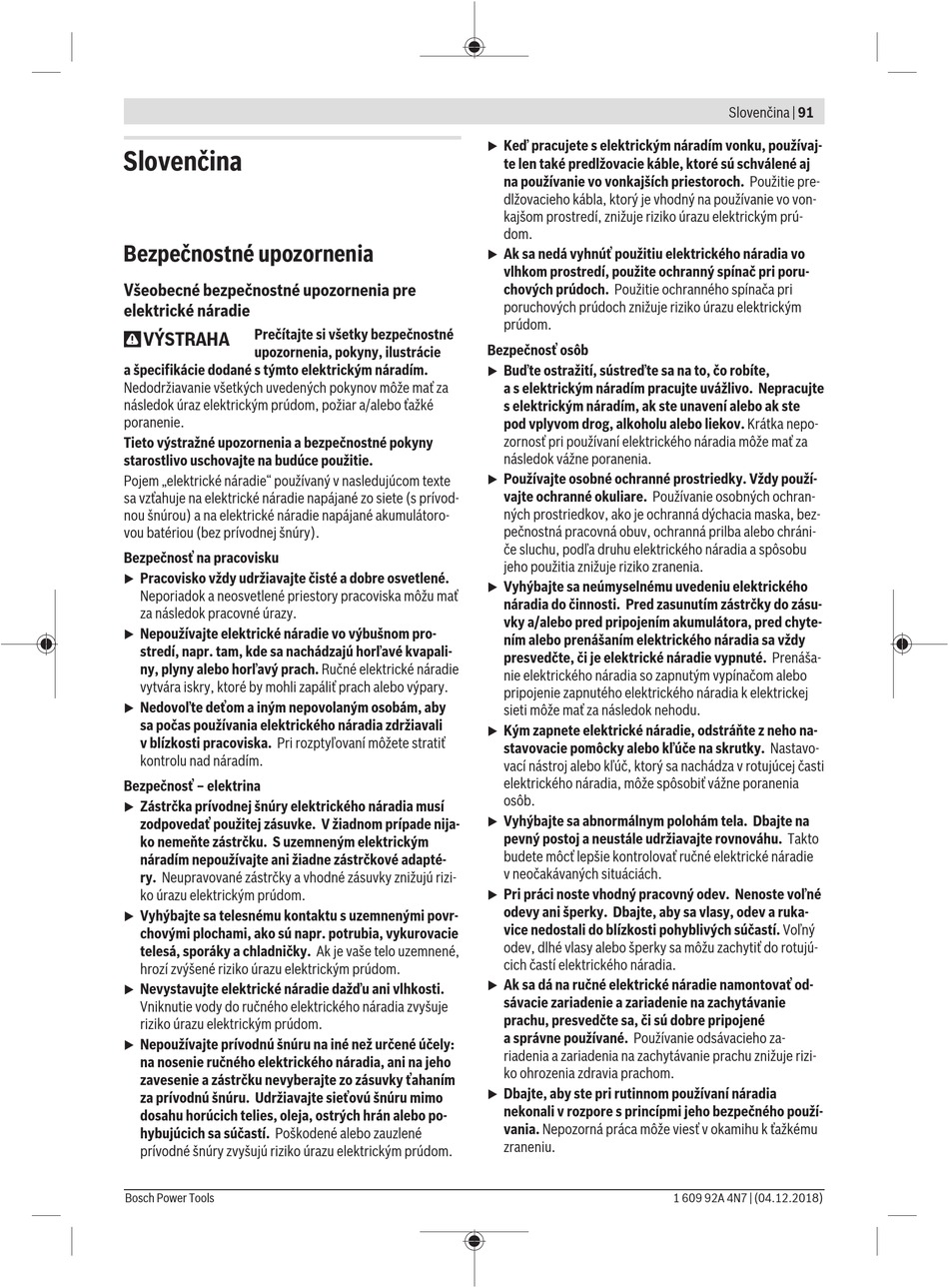 Slovenčina | 91

Slovenčina

Bezpečnostné upozornenia

Všeobecné bezpečnostné upozornenia pre elektrické náradie

VÝSTRAHA Prečítajte si všetky bezpečnostné upozornenia, pokyny, ilustrácie a špecifikácie dodané s týmto elektrickým náradím. Nedodržiavanie všetkých uvedených pokynov môže mať za následok úraz elektrickým prúdom, požiar a/alebo ťažké poranenie.

Tieto výstražné upozornenia a bezpečnostné pokyny starostlivo uschovajte na budúce použitie.

Pojem „elektrické náradie“ používaný v nasledujúcom texte sa vzťahuje na elektrické náradie napájané zo siete (s prívodnou šnúrou) a na elektrické náradie napájané akumulátorovou batériou (bez prívodnej šnúry).

Bezpečnosť na pracovisku

▶ Pracovisko vždy udržiavajte čisté a dobre osvetlené. Neporiadok a neosvetlené priestory pracoviska môžu mať za následok pracovné úrazy.

▶ Nepoužívajte elektrické náradie vo výbušnom prostredí, napr. tam, kde sa nachádzajú horľavé kvapaliny, plyny alebo horľavý prach. Ručné elektrické náradie vytvára iskry, ktoré by mohli zapáliť prach alebo výpary.

▶ Nedovoľte deťom a iným nepovolaným osobám, aby sa počas používania elektrického náradia zdržiavali v blízkosti pracoviska. Pri rozptyľovaní môžete stratiť kontrolu nad náradím.

Bezpečnosť – elektrina

▶ Zástrčka prívodnej šnúry elektrického náradia musí zodpovedať použitej zásuvke. V žiadnom prípade nijako nemeňte zástrčku. S uzemneným elektrickým náradím nepoužívajte ani žiadne zástrčkové adaptéry. Neupravované zástrčky a vhodné zásuvky znižujú riziko úrazu elektrickým prúdom.

▶ Vyhýbajte sa telesnému kontaktu s uzemnenými povrchovými plochami, ako sú napr. potrubia, vykurovacie telesá, sporáky a chladničky. Ak je vaše telo uzemnené, hrozí zvýšené riziko úrazu elektrickým prúdom.

▶ Nevystavujte elektrické náradie dažďu ani vlhkosti. Vniknutie vody do ručného elektrického náradia zvyšuje riziko úrazu elektrickým prúdom.

▶ Nepoužívajte prívodnú šnúru na iné než určené účely: na nosenie ručného elektrického náradia, ani na jeho zavesenie a zástrčku nevyberajte zo zásuvky ťahaním za prívodnú šnúru. Udržiavajte sieťovú šnúru mimo dosahu horúcich telies, oleja, ostrých hrán alebo pohybujúcich sa súčastí. Poškodené alebo zauzlené prívodné šnúry zvyšujú riziko úrazu elektrickým prúdom.

▶ Keď pracujete s elektrickým náradím vonku, používajte len také predlžovacie káble, ktoré sú schválené aj na používanie vo vonkajších priestoroch. Použitie predlžovacieho kábla, ktorý je vhodný na používanie vo vonkajšom prostredí, znižuje riziko úrazu elektrickým prúdom.

▶ Ak sa nedá vyhnúť použitiu elektrického náradia vo vlhkom prostredí, použite ochranný spínač pri poruchových prúdoch. Použitie ochranného spínača pri poruchových prúdoch znižuje riziko úrazu elektrickým prúdom.

Bezpečnosť osôb

▶ Buďte ostražití, sústreďte sa na to, čo robíte, a s elektrickým náradím pracujte uvážlivo. Nepracujte s elektrickým náradím, ak ste unavení alebo ak ste pod vplyvom drog, alkoholu alebo liekov. Krátka nepozornosť pri používaní elektrického náradia môže mať za následok vážne poranenia.

▶ Používajte osobné ochranné prostriedky. Vždy používajte ochranné okuliare. Používanie osobných ochranných prostriedkov, ako je ochranná dýchacia maska, bezpečnostná pracovná obuv, ochranná prilba alebo chrániče sluchu, podľa druhu elektrického náradia a spôsobu jeho použitia znižuje riziko zranenia.

▶ Vyhýbajte sa neúmyselnému uvedeniu elektrického náradia do činnosti. Pred zasunutím zástrčky do zásuvky a/alebo pred pripojením akumulátora, pred chytením alebo prenášaním elektrického náradia sa vždy presvedčte, či je elektrické náradie vypnuté. Prenášanie elektrického náradia so zapnutým vypínačom alebo pripojenie zapnutého elektrického náradia k elektrickej sieti môže mať za následok nehodu.

▶ Kým zapnete elektrické náradie, odstráňte z neho nastavovacie pomôcky alebo kľúče na skrutky. Nastavovací nástroj alebo kľúč, ktorý sa nachádza v rotujúcej časti elektrického náradia, môže spôsobiť vážne poranenia osôb.

▶ Vyhýbajte sa abnormálnym polohám tela. Dbajte na pevný postoj a neustále udržiavajte rovnováhu. Takto budete môcť lepšie kontrolovať ručné elektrické náradie v neočakávaných situáciách.

▶ Pri práci noste vhodný pracovný odev. Nenoste voľné odevy ani šperky. Dbajte, aby sa vlasy, odev a rukavice nedostali do blízkosti pohyblivých súčastí. Voľný odev, dlhé vlasy alebo šperky sa môžu zachytiť do rotujúcich častí elektrického náradia.

▶ Ak sa dá na ručné elektrické náradie namontovať odsávacie zariadenie a zariadenie na zachytávanie prachu, presvedčte sa, či sú dobre pripojené a správne používané. Používanie odsávacieho zariadenia a zariadenia na zachytávanie prachu znižuje riziko ohrozenia zdravia prachom.

▶ Dbajte, aby ste pri rutinnom používaní náradia nekonali v rozpore s princípmi jeho bezpečného používania. Nepozorná práca môže viesť v okamihu k ťažkému zraneniu.

Bosch Power Tools 1 609 92A 4N7 | (04.12.2018)